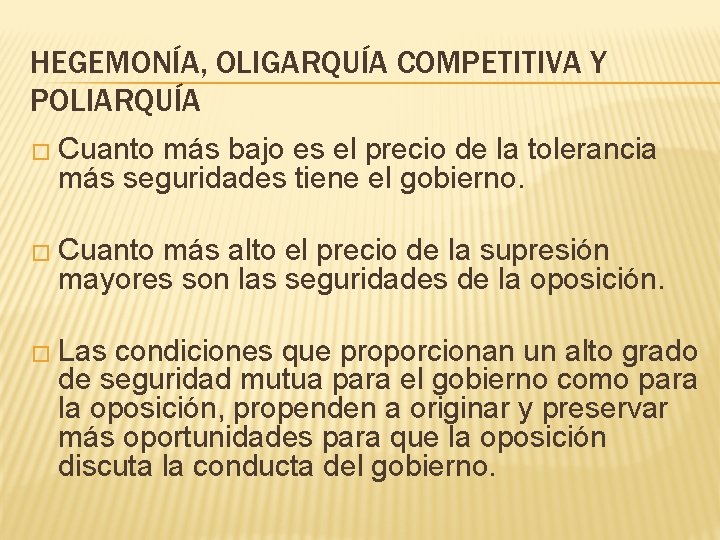 HEGEMONÍA, OLIGARQUÍA COMPETITIVA Y POLIARQUÍA

□ Cuanto más bajo es el precio de la tolerancia más seguridades tiene el gobierno.

□ Cuanto más alto el precio de la supresión mayores son las seguridades de la oposición.

□ Las condiciones que proporcionan un alto grado de seguridad mutua para el gobierno como para la oposición, propenden a originar y preservar más oportunidades para que la oposición discuta la conducta del gobierno.